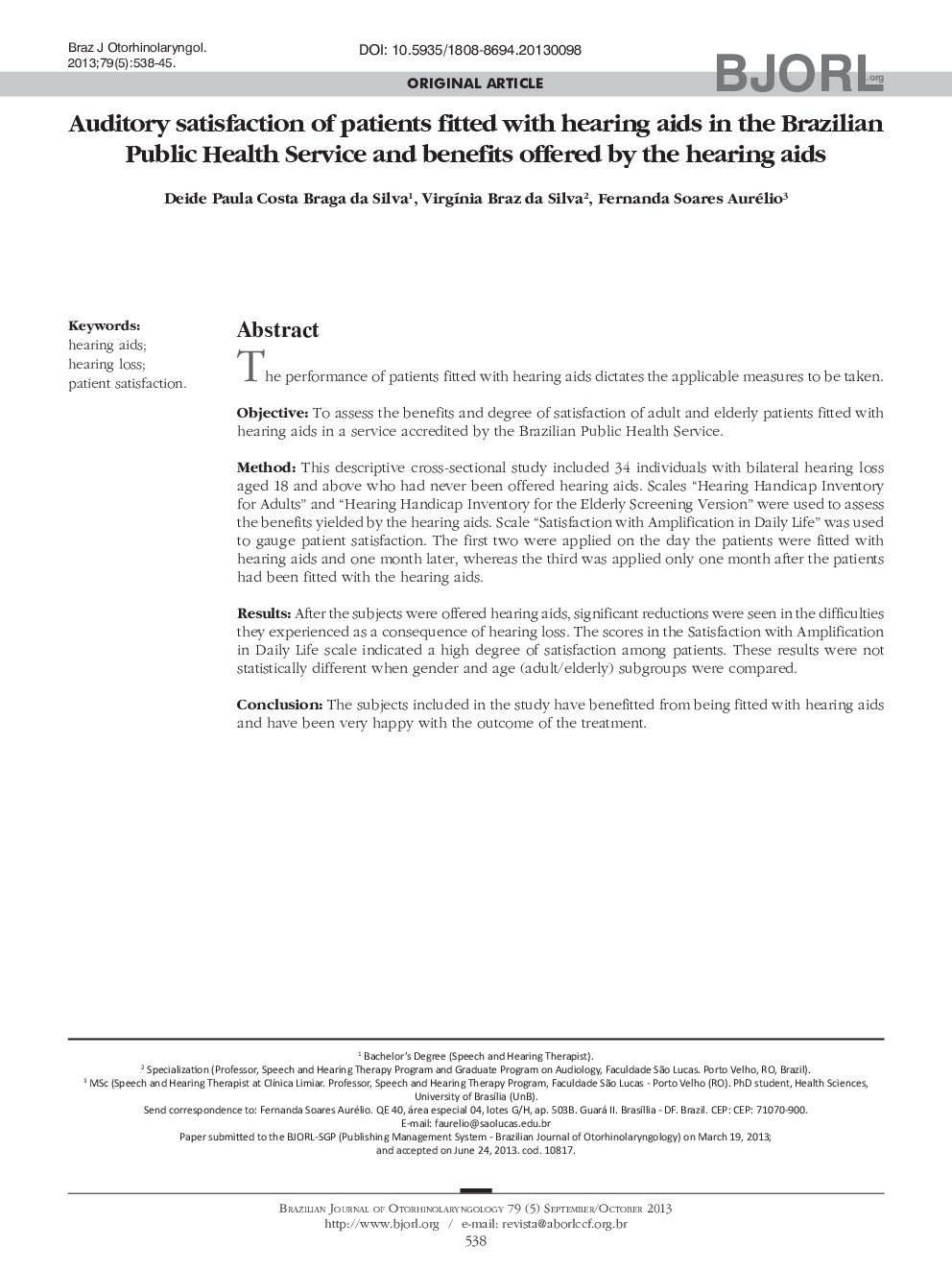 Braz J Otorhinolaryngol. 2013;79(5):538-45.

DOI: 10.5935/1808-8694.20130098

ORIGINAL ARTICLE

BJORL.org

Auditory satisfaction of patients fitted with hearing aids in the Brazilian Public Health Service and benefits offered by the hearing aids

Deide Paula Costa Braga da Silva$^1$, Virgínia Braz da Silva$^2$, Fernanda Soares Aurélio$^3$

Keywords:
hearing aids;
hearing loss;
patient satisfaction.

Abstract

The performance of patients fitted with hearing aids dictates the applicable measures to be taken.

Objective: To assess the benefits and degree of satisfaction of adult and elderly patients fitted with hearing aids in a service accredited by the Brazilian Public Health Service.

Method: This descriptive cross-sectional study included 34 individuals with bilateral hearing loss aged 18 and above who had never been offered hearing aids. Scales "Hearing Handicap Inventory for Adults" and "Hearing Handicap Inventory for the Elderly Screening Version" were used to assess the benefits yielded by the hearing aids. Scale "Satisfaction with Amplification in Daily Life" was used to gauge patient satisfaction. The first two were applied on the day the patients were fitted with hearing aids and one month later, whereas the third was applied only one month after the patients had been fitted with the hearing aids.

Results: After the subjects were offered hearing aids, significant reductions were seen in the difficulties they experienced as a consequence of hearing loss. The scores in the Satisfaction with Amplification in Daily Life scale indicated a high degree of satisfaction among patients. These results were not statistically different when gender and age (adult/elderly) subgroups were compared.

Conclusion: The subjects included in the study have benefitted from being fitted with hearing aids and have been very happy with the outcome of the treatment.

$^1$ Bachelor's Degree (Speech and Hearing Therapist).
$^2$ Specialization (Professor, Speech and Hearing Therapy Program and Graduate Program on Audiology, Faculdade São Lucas. Porto Velho, RO, Brazil).
$^3$ MSc (Speech and Hearing Therapist at Clínica Limiar. Professor, Speech and Hearing Therapy Program, Faculdade São Lucas - Porto Velho (RO). PhD student, Health Sciences, University of Brasília (UnB).
Send correspondence to: Fernanda Soares Aurélio. QE 40, área especial 04, lotes G/H, ap. 503B. Guará II. Brasília - DF. Brazil. CEP: CEP: 71070-900.
E-mail: faurelio@saolucas.edu.br
Paper submitted to the BJORL-SGP (Publishing Management System - Brazilian Journal of Otorhinolaryngology) on March 19, 2013; and accepted on June 24, 2013. cod. 10817.

Brazilian Journal of Otorhinolaryngology 79 (5) September/October 2013
http://www.bjorl.org / e-mail: revista@aborlccf.org.br
538